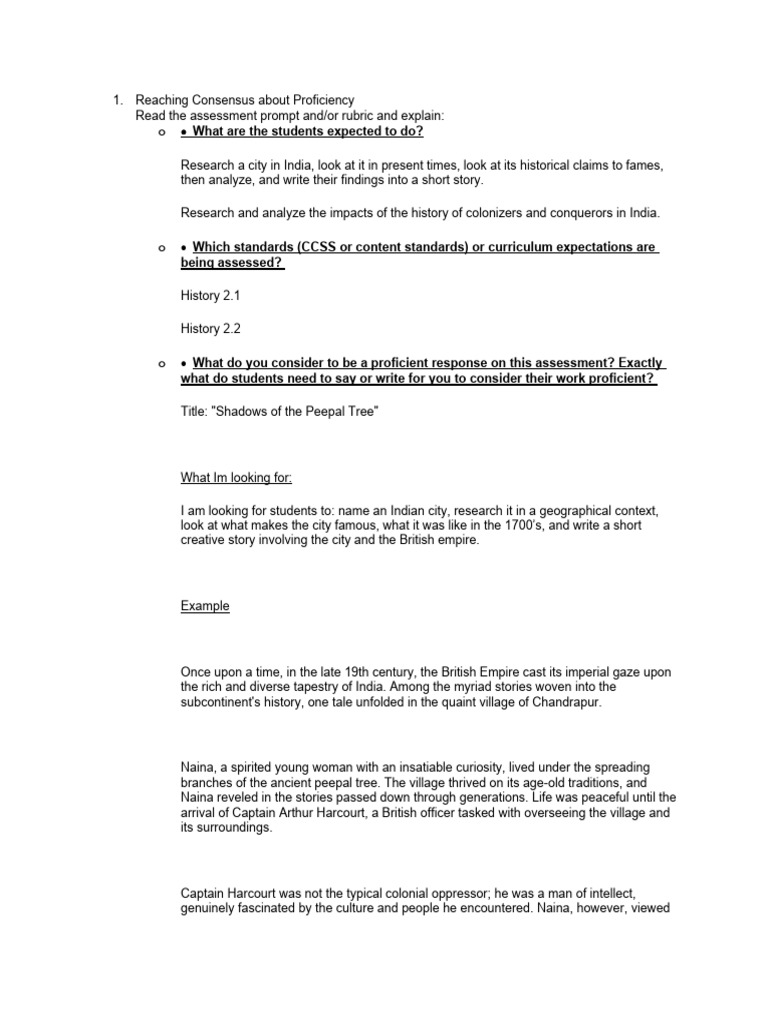 1. Reaching Consensus about Proficiency
Read the assessment prompt and/or rubric and explain:
o • What are the students expected to do?

Research a city in India, look at it in present times, look at its historical claims to fames, then analyze, and write their findings into a short story.

Research and analyze the impacts of the history of colonizers and conquerors in India.

o • Which standards (CCSS or content standards) or curriculum expectations are being assessed?

History 2.1

History 2.2

o • What do you consider to be a proficient response on this assessment? Exactly what do students need to say or write for you to consider their work proficient?

Title: "Shadows of the Peepal Tree"

What Im looking for:

I am looking for students to: name an Indian city, research it in a geographical context, look at what makes the city famous, what it was like in the 1700's, and write a short creative story involving the city and the British empire.

Example

Once upon a time, in the late 19th century, the British Empire cast its imperial gaze upon the rich and diverse tapestry of India. Among the myriad stories woven into the subcontinent's history, one tale unfolded in the quaint village of Chandrapur.

Naina, a spirited young woman with an insatiable curiosity, lived under the spreading branches of the ancient peepal tree. The village thrived on its age-old traditions, and Naina reveled in the stories passed down through generations. Life was peaceful until the arrival of Captain Arthur Harcourt, a British officer tasked with overseeing the village and its surroundings.

Captain Harcourt was not the typical colonial oppressor; he was a man of intellect, genuinely fascinated by the culture and people he encountered. Naina, however, viewed